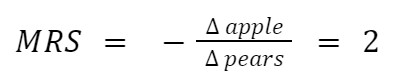 $MRS = -\frac{\Delta\, apple}{\Delta\, pears} = 2$